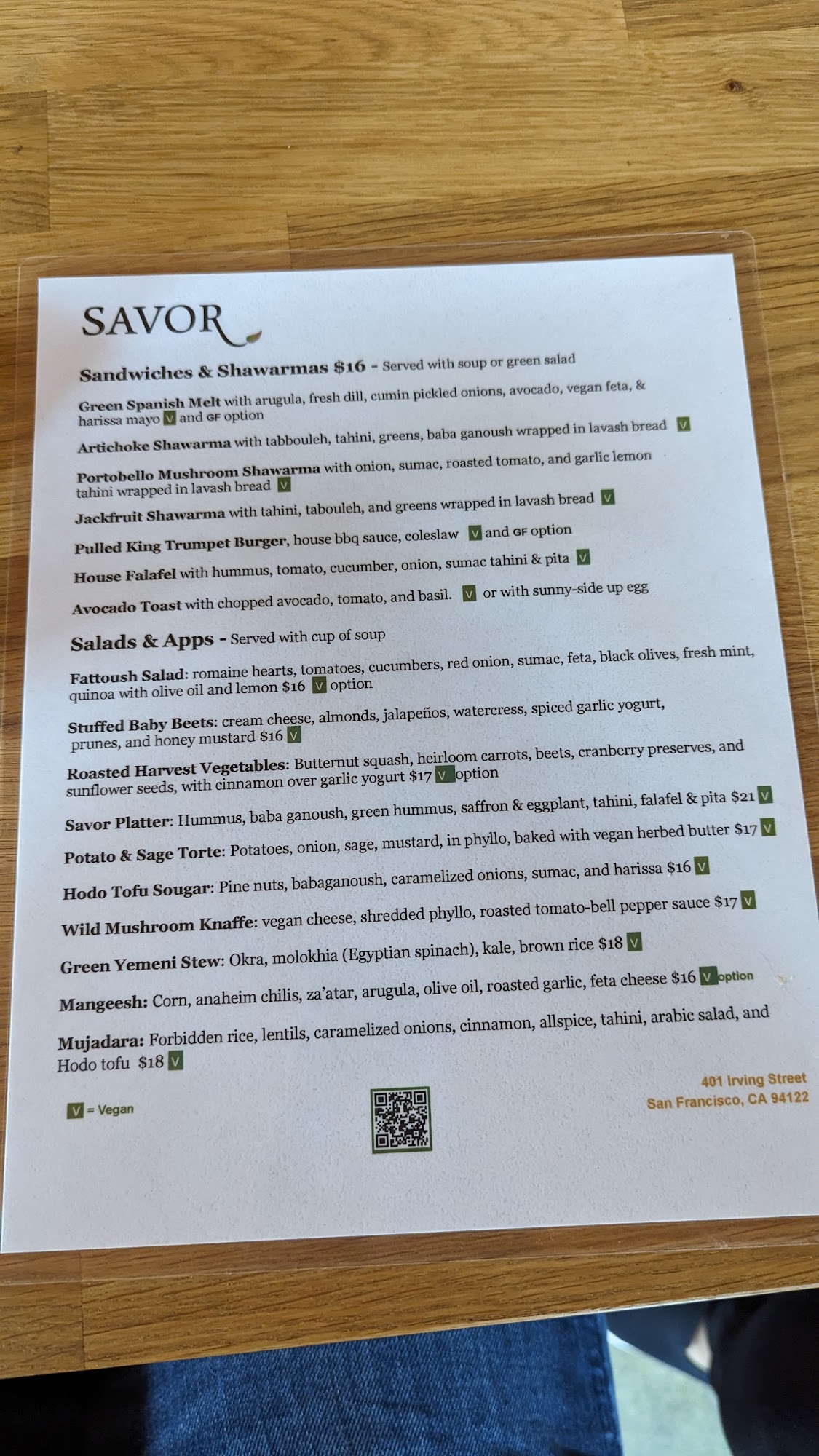 SAVOR

Sandwiches & Shawarmas $16 - Served with soup or green salad

Green Spanish Melt with arugula, fresh dill, cumin pickled onions, avocado, vegan feta, & harissa mayo V and GF option

Artichoke Shawarma with tabbouleh, tahini, greens, baba ganoush wrapped in lavash bread V

Portobello Mushroom Shawarma with onion, sumac, roasted tomato, and garlic lemon tahini wrapped in lavash bread V

Jackfruit Shawarma with tahini, tabouleh, and greens wrapped in lavash bread V

Pulled King Trumpet Burger, house bbq sauce, coleslaw V and GF option

House Falafel with hummus, tomato, cucumber, onion, sumac tahini & pita V

Avocado Toast with chopped avocado, tomato, and basil. V or with sunny-side up egg

Salads & Apps - Served with cup of soup

Fattoush Salad: romaine hearts, tomatoes, cucumbers, red onion, sumac, feta, black olives, fresh mint, quinoa with olive oil and lemon $16 V option

Stuffed Baby Beets: cream cheese, almonds, jalapeños, watercress, spiced garlic yogurt, prunes, and honey mustard $16 V

Roasted Harvest Vegetables: Butternut squash, heirloom carrots, beets, cranberry preserves, and sunflower seeds, with cinnamon over garlic yogurt $17 V option

Savor Platter: Hummus, baba ganoush, green hummus, saffron & eggplant, tahini, falafel & pita $21 V

Potato & Sage Torte: Potatoes, onion, sage, mustard, in phyllo, baked with vegan herbed butter $17 V

Hodo Tofu Sougar: Pine nuts, babaganoush, caramelized onions, sumac, and harissa $16 V

Wild Mushroom Knaffe: vegan cheese, shredded phyllo, roasted tomato-bell pepper sauce $17 V

Green Yemeni Stew: Okra, molokhia (Egyptian spinach), kale, brown rice $18 V

Mangeesh: Corn, anaheim chilis, za'atar, arugula, olive oil, roasted garlic, feta cheese $16 V option

Mujadara: Forbidden rice, lentils, caramelized onions, cinnamon, allspice, tahini, arabic salad, and Hodo tofu $18 V

V = Vegan

401 Irving Street
San Francisco, CA 94122